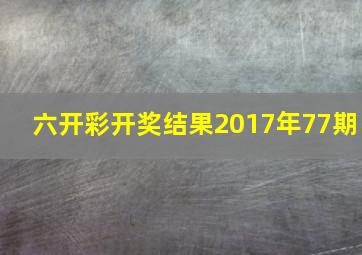 六开彩开奖结果2017年77期